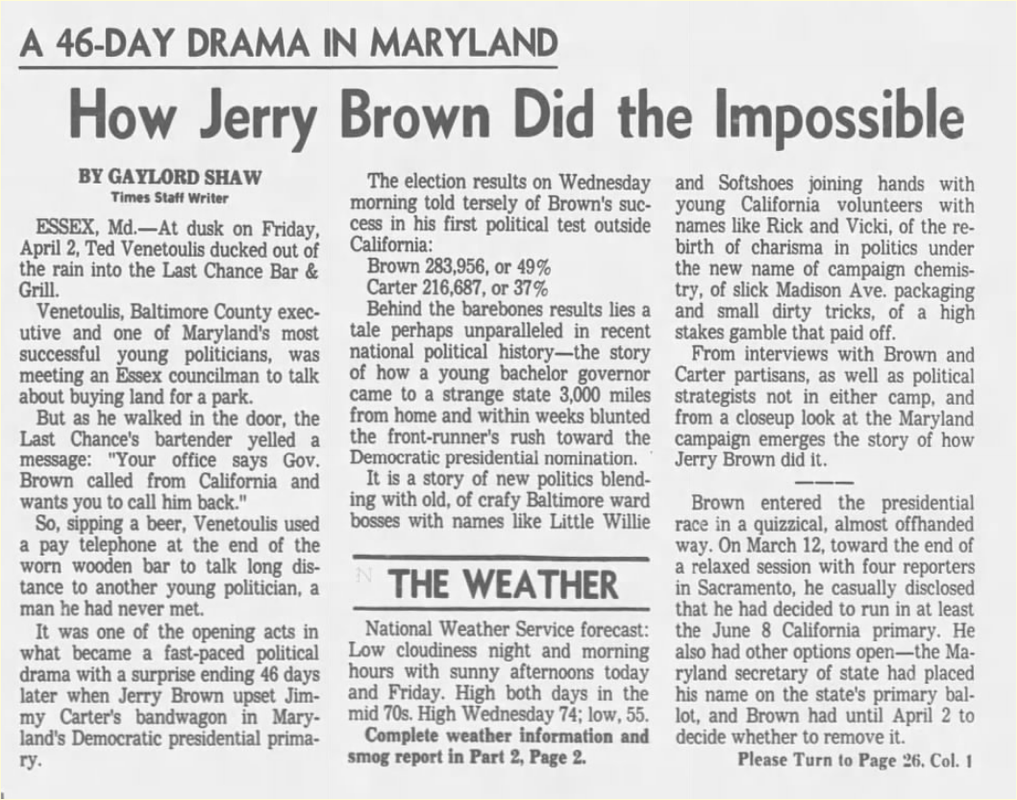 A 46-DAY DRAMA IN MARYLAND

How Jerry Brown Did the Impossible

BY GAYLORD SHAW
Times Staff Writer

ESSEX, Md.—At dusk on Friday, April 2, Ted Venetoulis ducked out of the rain into the Last Chance Bar & Grill.

Venetoulis, Baltimore County executive and one of Maryland's most successful young politicians, was meeting an Essex councilman to talk about buying land for a park.

But as he walked in the door, the Last Chance's bartender yelled a message: "Your office says Gov. Brown called from California and wants you to call him back."

So, sipping a beer, Venetoulis used a pay telephone at the end of the worn wooden bar to talk long distance to another young politician, a man he had never met.

It was one of the opening acts in what became a fast-paced political drama with a surprise ending 46 days later when Jerry Brown upset Jimmy Carter's bandwagon in Maryland's Democratic presidential primary.

The election results on Wednesday morning told tersely of Brown's success in his first political test outside California:

Brown 283,956, or 49%
Carter 216,687, or 37%

Behind the barebones results lies a tale perhaps unparalleled in recent national political history—the story of how a young bachelor governor came to a strange state 3,000 miles from home and within weeks blunted the front-runner's rush toward the Democratic presidential nomination.

It is a story of new politics blending with old, of crafy Baltimore ward bosses with names like Little Willie

THE WEATHER

National Weather Service forecast: Low cloudiness night and morning hours with sunny afternoons today and Friday. High both days in the mid 70s. High Wednesday 74; low, 55.

Complete weather information and smog report in Part 2, Page 2.

and Softshoes joining hands with young California volunteers with names like Rick and Vicki, of the rebirth of charisma in politics under the new name of campaign chemistry, of slick Madison Ave. packaging and small dirty tricks, of a high stakes gamble that paid off.

From interviews with Brown and Carter partisans, as well as political strategists not in either camp, and from a closeup look at the Maryland campaign emerges the story of how Jerry Brown did it.

Brown entered the presidential race in a quizzical, almost offhanded way. On March 12, toward the end of a relaxed session with four reporters in Sacramento, he casually disclosed that he had decided to run in at least the June 8 California primary. He also had other options open—the Maryland secretary of state had placed his name on the state's primary ballot, and Brown had until April 2 to decide whether to remove it.

Please Turn to Page 26, Col. 1